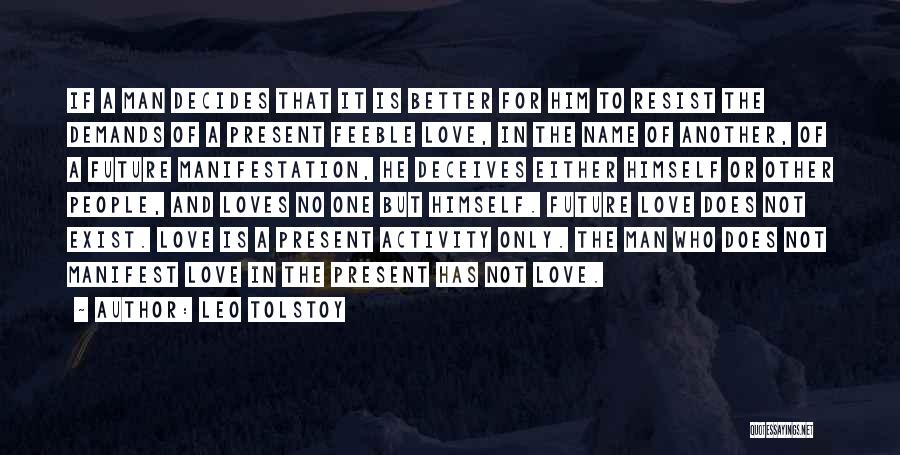 IF A MAN DECIDES THAT IT IS BETTER FOR HIM TO RESIST THE DEMANDS OF A PRESENT FEEBLE LOVE, IN THE NAME OF ANOTHER, OF A FUTURE MANIFESTATION, HE DECEIVES EITHER HIMSELF OR OTHER PEOPLE, AND LOVES NO ONE BUT HIMSELF. FUTURE LOVE DOES NOT EXIST. LOVE IS A PRESENT ACTIVITY ONLY. THE MAN WHO DOES NOT MANIFEST LOVE IN THE PRESENT HAS NOT LOVE.

~ AUTHOR: LEO TOLSTOY

QUOTESSAYINGS.NET